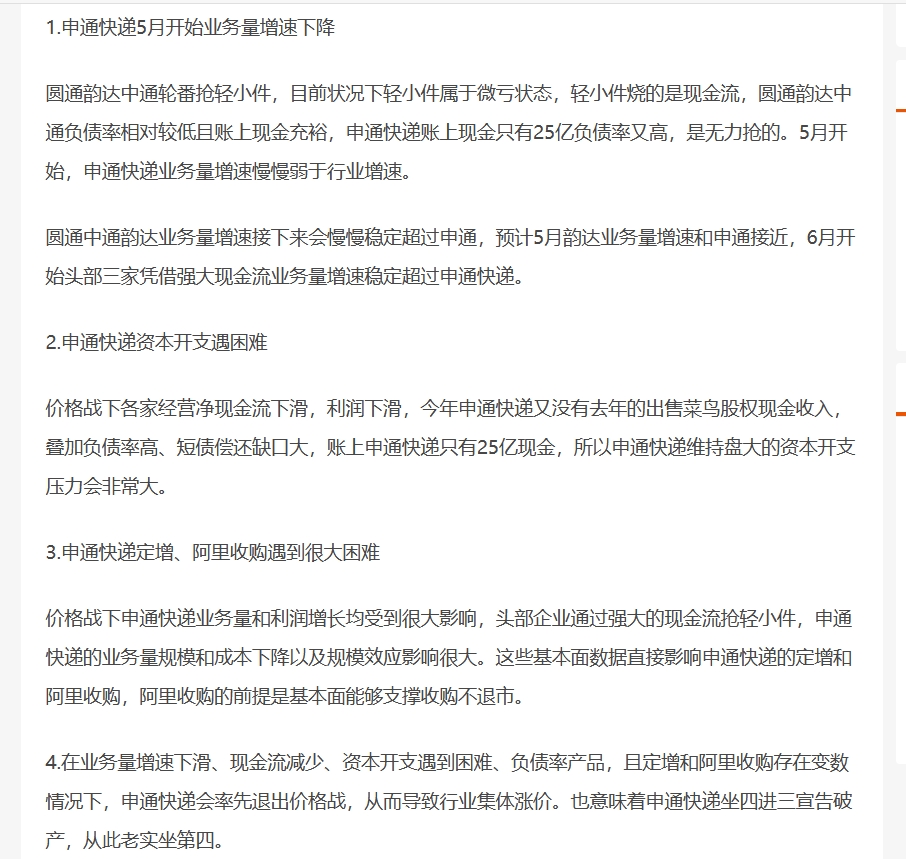 1.申通快递5月开始业务量增速下降

圆通韵达中通轮番抢轻小件，目前状况下轻小件属于微亏状态，轻小件烧的是现金流，圆通韵达中通负债率相对较低且账上现金充裕，申通快递账上现金只有25亿负债率又高，是无力抢的。5月开始，申通快递业务量增速慢慢弱于行业增速。

圆通中通韵达业务量增速接下来会慢慢稳定超过申通，预计5月韵达业务量增速和申通接近，6月开始头部三家凭借强大现金流业务量增速稳定超过申通快递。

2.申通快递资本开支遇困难

价格战下各家经营净现金流下滑，利润下滑，今年申通快递又没有去年的出售菜鸟股权现金收入，叠加负债率高、短债偿还缺口大，账上申通快递只有25亿现金，所以申通快递维持盘大的资本开支压力会非常大。

3.申通快递定增、阿里收购遇到很大困难

价格战下申通快递业务量和利润增长均受到很大影响，头部企业通过强大的现金流抢轻小件，申通快递的业务量规模和成本下降以及规模效应影响很大。这些基本面数据直接影响申通快递的定增和阿里收购，阿里收购的前提是基本面能够支撑收购不退市。

4.在业务量增速下滑、现金流减少、资本开支遇到困难、负债率产品，且定增和阿里收购存在变数情况下，申通快递会率先退出价格战，从而导致行业集体涨价。也意味着申通快递坐四进三宣告破产，从此老实坐第四。